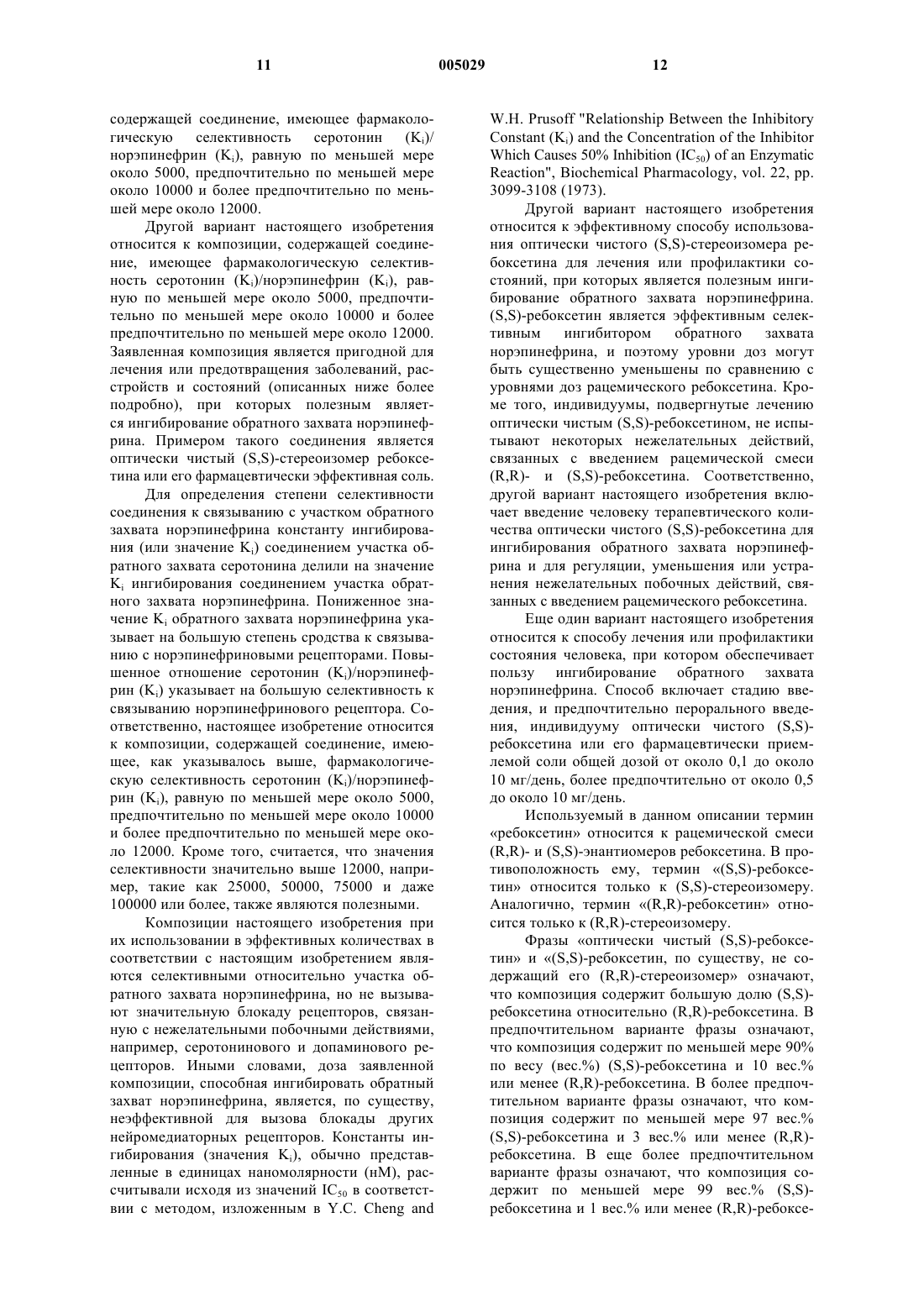 11 005029 12

содержащей соединение, имеющее фармакологическую селективность серотонин ($K_i$)/норэпинефрин ($K_i$), равную по меньшей мере около 5000, предпочтительно по меньшей мере около 10000 и более предпочтительно по меньшей мере около 12000.

Другой вариант настоящего изобретения относится к композиции, содержащей соединение, имеющее фармакологическую селективность серотонин ($K_i$)/норэпинефрин ($K_i$), равную по меньшей мере около 5000, предпочтительно по меньшей мере около 10000 и более предпочтительно по меньшей мере около 12000. Заявленная композиция является пригодной для лечения или предотвращения заболеваний, расстройств и состояний (описанных ниже более подробно), при которых полезным является ингибирование обратного захвата норэпинефрина. Примером такого соединения является оптически чистый (S,S)-стереоизомер ребоксетина или его фармацевтически эффективная соль.

Для определения степени селективности соединения к связыванию с участком обратного захвата норэпинефрина константу ингибирования (или значение $K_i$) соединением участка обратного захвата серотонина делили на значение $K_i$ ингибирования соединением участка обратного захвата норэпинефрина. Пониженное значение $K_i$ обратного захвата норэпинефрина указывает на большую степень сродства к связыванию с норэпинефриновыми рецепторами. Повышенное отношение серотонин ($K_i$)/норэпинефрин ($K_i$) указывает на большую селективность к связыванию норэпинефринового рецептора. Соответственно, настоящее изобретение относится к композиции, содержащей соединение, имеющее, как указывалось выше, фармакологическую селективность серотонин ($K_i$)/норэпинефрин ($K_i$), равную по меньшей мере около 5000, предпочтительно по меньшей мере около 10000 и более предпочтительно по меньшей мере около 12000. Кроме того, считается, что значения селективности значительно выше 12000, например, такие как 25000, 50000, 75000 и даже 100000 или более, также являются полезными.

Композиции настоящего изобретения при их использовании в эффективных количествах в соответствии с настоящим изобретением являются селективными относительно участка обратного захвата норэпинефрина, но не вызывают значительную блокаду рецепторов, связанную с нежелательными побочными действиями, например, серотонинового и допаминового рецепторов. Иными словами, доза заявленной композиции, способная ингибировать обратный захват норэпинефрина, является, по существу, неэффективной для вызова блокады других нейромедиаторных рецепторов. Константы ингибирования (значения $K_i$), обычно представленные в единицах наномолярности (нМ), рассчитывали исходя из значений $IC_{50}$ в соответствии с методом, изложенным в Y.C. Cheng and W.H. Prusoff "Relationship Between the Inhibitory Constant ($K_i$) and the Concentration of the Inhibitor Which Causes 50% Inhibition ($IC_{50}$) of an Enzymatic Reaction", Biochemical Pharmacology, vol. 22, pp. 3099-3108 (1973).

Другой вариант настоящего изобретения относится к эффективному способу использования оптически чистого (S,S)-стереоизомера ребоксетина для лечения или профилактики состояний, при которых является полезным ингибирование обратного захвата норэпинефрина. (S,S)-ребоксетин является эффективным селективным ингибитором обратного захвата норэпинефрина, и поэтому уровни доз могут быть существенно уменьшены по сравнению с уровнями доз рацемического ребоксетина. Кроме того, индивидуумы, подвергнутые лечению оптически чистым (S,S)-ребоксетином, не испытывают некоторых нежелательных действий, связанных с введением рацемической смеси (R,R)- и (S,S)-ребоксетина. Соответственно, другой вариант настоящего изобретения включает введение человеку терапевтического количества оптически чистого (S,S)-ребоксетина для ингибирования обратного захвата норэпинефрина и для регуляции, уменьшения или устранения нежелательных побочных действий, связанных с введением рацемического ребоксетина.

Еще один вариант настоящего изобретения относится к способу лечения или профилактики состояния человека, при котором обеспечивает пользу ингибирование обратного захвата норэпинефрина. Способ включает стадию введения, и предпочтительно перорального введения, индивидууму оптически чистого (S,S)-ребоксетина или его фармацевтически приемлемой соли общей дозой от около 0,1 до около 10 мг/день, более предпочтительно от около 0,5 до около 10 мг/день.

Используемый в данном описании термин «ребоксетин» относится к рацемической смеси (R,R)- и (S,S)-энантиомеров ребоксетина. В противоположность ему, термин «(S,S)-ребоксетин» относится только к (S,S)-стереоизомеру. Аналогично, термин «(R,R)-ребоксетин» относится только к (R,R)-стереоизомеру.

Фразы «оптически чистый (S,S)-ребоксетин» и «(S,S)-ребоксетин, по существу, не содержащий его (R,R)-стереоизомер» означают, что композиция содержит большую долю (S,S)-ребоксетина относительно (R,R)-ребоксетина. В предпочтительном варианте фразы означают, что композиция содержит по меньшей мере 90% по весу (вес.%) (S,S)-ребоксетина и 10 вес.% или менее (R,R)-ребоксетина. В более предпочтительном варианте фразы означают, что композиция содержит по меньшей мере 97 вес.% (S,S)-ребоксетина и 3 вес.% или менее (R,R)-ребоксетина. В еще более предпочтительном варианте фразы означают, что композиция содержит по меньшей мере 99 вес.% (S,S)-ребоксетина и 1 вес.% или менее (R,R)-ребоксе-